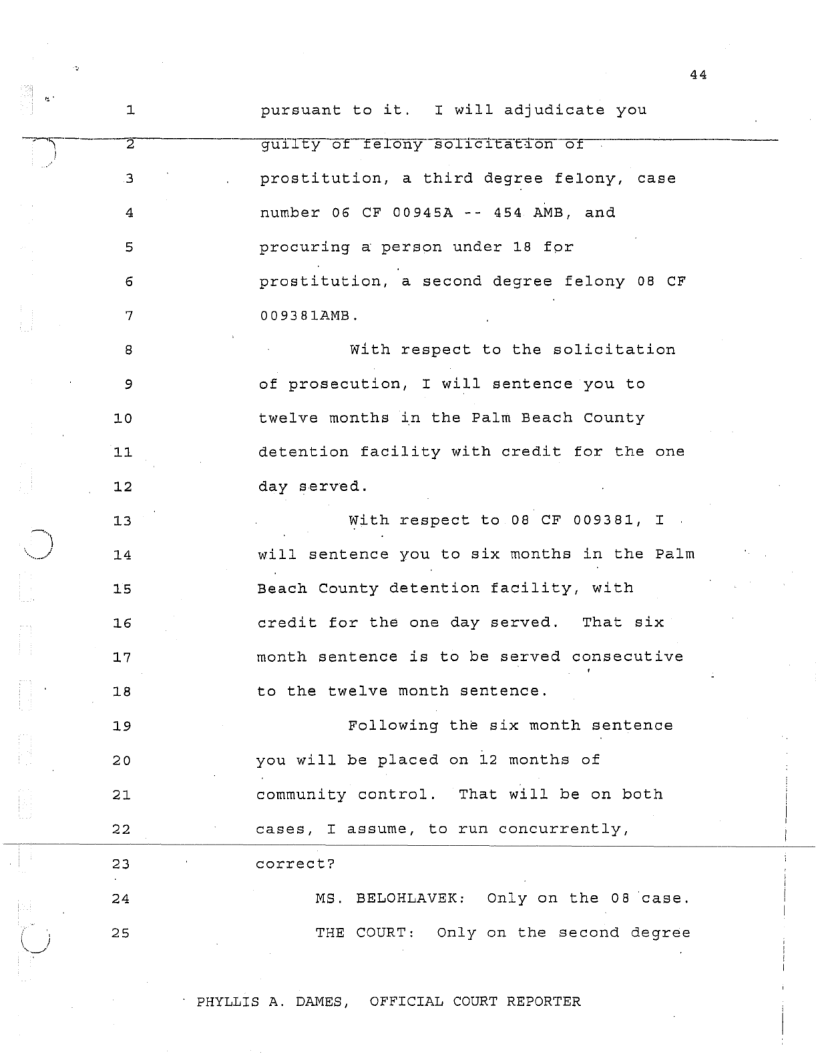 44

1 pursuant to it. I will adjudicate you
2 guilty of felony solicitation of
3 prostitution, a third degree felony, case
4 number 06 CF 00945A -- 454 AMB, and
5 procuring a person under 18 for
6 prostitution, a second degree felony 08 CF
7 009381AMB.
8 With respect to the solicitation
9 of prosecution, I will sentence you to
10 twelve months in the Palm Beach County
11 detention facility with credit for the one
12 day served.
13 With respect to 08 CF 009381, I
14 will sentence you to six months in the Palm
15 Beach County detention facility, with
16 credit for the one day served. That six
17 month sentence is to be served consecutive
18 to the twelve month sentence.
19 Following the six month sentence
20 you will be placed on 12 months of
21 community control. That will be on both
22 cases, I assume, to run concurrently,
23 correct?
24 MS. BELOHLAVEK: Only on the 08 case.
25 THE COURT: Only on the second degree

PHYLLIS A. DAMES, OFFICIAL COURT REPORTER